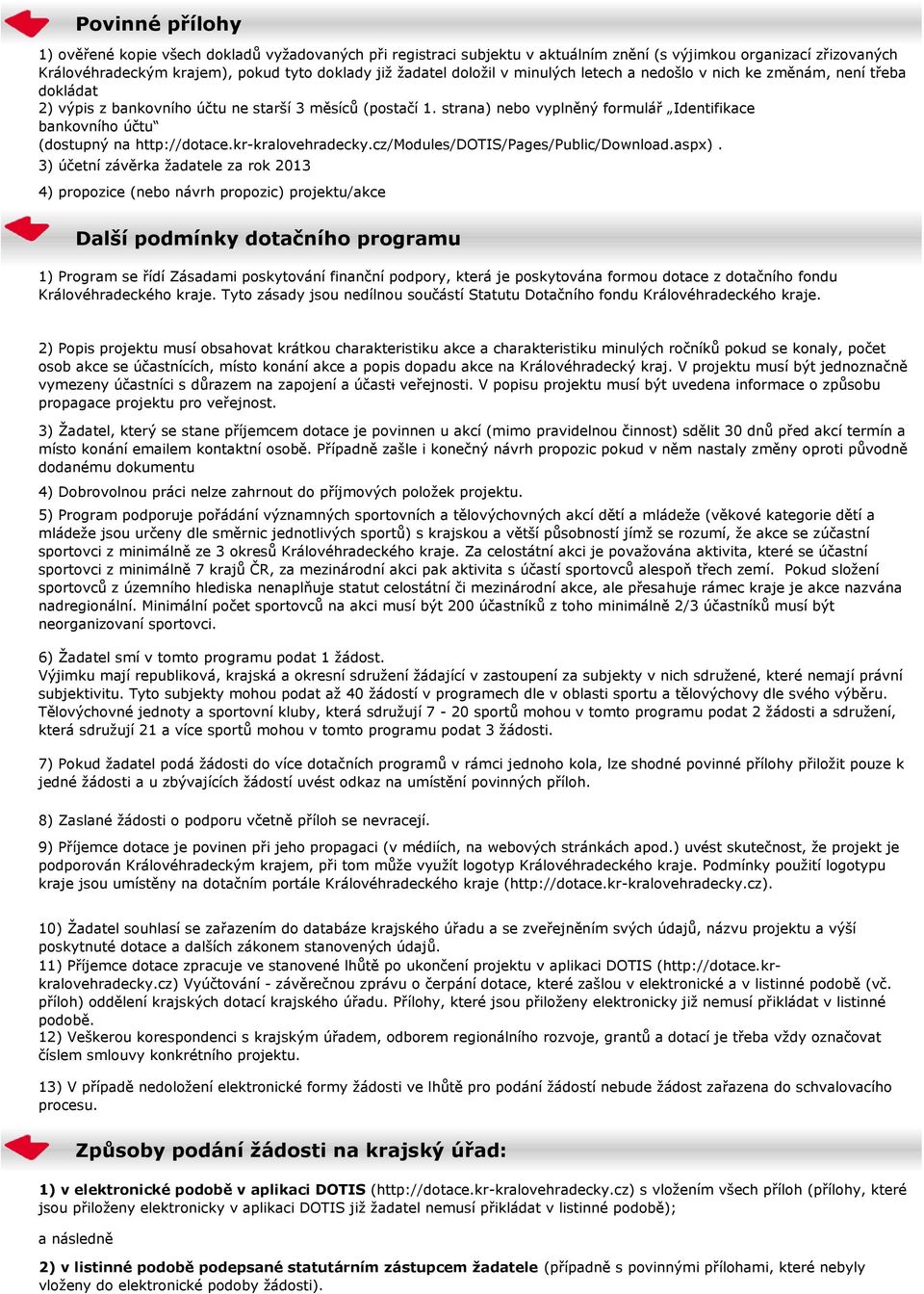 Povinné přílohy

1) ověřené kopie všech dokladů vyžadovaných při registraci subjektu v aktuálním znění (s výjimkou organizací zřizovaných Královéhradeckým krajem), pokud tyto doklady již žadatel doložil v minulých letech a nedošlo v nich ke změnám, není třeba dokládat
2) výpis z bankovního účtu ne starší 3 měsíců (postačí 1. strana) nebo vyplněný formulář „Identifikace bankovního účtu“ (dostupný na http://dotace.kr-kralovehradecky.cz/Modules/DOTIS/Pages/Public/Download.aspx) .
3) účetní závěrka žadatele za rok 2013

4) propozice (nebo návrh propozic) projektu/akce

Další podmínky dotačního programu

1) Program se řídí Zásadami poskytování finanční podpory, která je poskytována formou dotace z dotačního fondu Královéhradeckého kraje. Tyto zásady jsou nedílnou součástí Statutu Dotačního fondu Královéhradeckého kraje.

2) Popis projektu musí obsahovat krátkou charakteristiku akce a charakteristiku minulých ročníků pokud se konaly, počet osob akce se účastnících, místo konání akce a popis dopadu akce na Královéhradecký kraj. V projektu musí být jednoznačně vymezeny účastníci s důrazem na zapojení a účasti veřejnosti. V popisu projektu musí být uvedena informace o způsobu propagace projektu pro veřejnost.

3) Žadatel, který se stane příjemcem dotace je povinnen u akcí (mimo pravidelnou činnost) sdělit 30 dnů před akcí termín a místo konání emailem kontaktní osobě. Případně zašle i konečný návrh propozic pokud v něm nastaly změny oproti původně dodanému dokumentu

4) Dobrovolnou práci nelze zahrnout do příjmových položek projektu.

5) Program podporuje pořádání významných sportovních a tělovýchovných akcí dětí a mládeže (věkové kategorie dětí a mládeže jsou určeny dle směrnic jednotlivých sportů) s krajskou a větší působností jímž se rozumí, že akce se zúčastní sportovci z minimálně ze 3 okresů Královéhradeckého kraje. Za celostátní akci je považována aktivita, které se účastní sportovci z minimálně 7 krajů ČR, za mezinárodní akci pak aktivita s účastí sportovců alespoň třech zemí. Pokud složení sportovců z územního hlediska nenaplňuje statut celostátní či mezinárodní akce, ale přesahuje rámec kraje je akce nazvána nadregionální. Minimální počet sportovců na akci musí být 200 účastníků z toho minimálně 2/3 účastníků musí být neorganizovaní sportovci.

6) Žadatel smí v tomto programu podat 1 žádost.
Výjimku mají republiková, krajská a okresní sdružení žádající v zastoupení za subjekty v nich sdružené, které nemají právní subjektivitu. Tyto subjekty mohou podat až 40 žádostí v programech dle v oblasti sportu a tělovýchovy dle svého výběru. Tělovýchovné jednoty a sportovní kluby, která sdružují 7 - 20 sportů mohou v tomto programu podat 2 žádosti a sdružení, která sdružují 21 a více sportů mohou v tomto programu podat 3 žádosti.

7) Pokud žadatel podá žádosti do více dotačních programů v rámci jednoho kola, lze shodné povinné přílohy přiložit pouze k jedné žádosti a u zbývajících žádostí uvést odkaz na umístění povinných příloh.

8) Zaslané žádosti o podporu včetně příloh se nevracejí.

9) Příjemce dotace je povinen při jeho propagaci (v médiích, na webových stránkách apod.) uvést skutečnost, že projekt je podporován Královéhradeckým krajem, při tom může využít logotyp Královéhradeckého kraje. Podmínky použití logotypu kraje jsou umístěny na dotačním portále Královéhradeckého kraje (http://dotace.kr-kralovehradecky.cz).

10) Žadatel souhlasí se zařazením do databáze krajského úřadu a se zveřejněním svých údajů, názvu projektu a výší poskytnuté dotace a dalších zákonem stanovených údajů.
11) Příjemce dotace zpracuje ve stanovené lhůtě po ukončení projektu v aplikaci DOTIS (http://dotace.kr-kralovehradecky.cz) Vyúčtování - závěrečnou zprávu o čerpání dotace, které zašlou v elektronické a v listinné podobě (vč. příloh) oddělení krajských dotací krajského úřadu. Přílohy, které jsou přiloženy elektronicky již nemusí přikládat v listinné podobě.
12) Veškerou korespondenci s krajským úřadem, odborem regionálního rozvoje, grantů a dotací je třeba vždy označovat číslem smlouvy konkrétního projektu.

13) V případě nedoložení elektronické formy žádosti ve lhůtě pro podání žádostí nebude žádost zařazena do schvalovacího procesu.

Způsoby podání žádosti na krajský úřad:

1) v elektronické podobě v aplikaci DOTIS (http://dotace.kr-kralovehradecky.cz) s vložením všech příloh (přílohy, které jsou přiloženy elektronicky v aplikaci DOTIS již žadatel nemusí přikládat v listinné podobě);

a následně

2) v listinné podobě podepsané statutárním zástupcem žadatele (případně s povinnými přílohami, které nebyly vloženy do elektronické podoby žádosti).